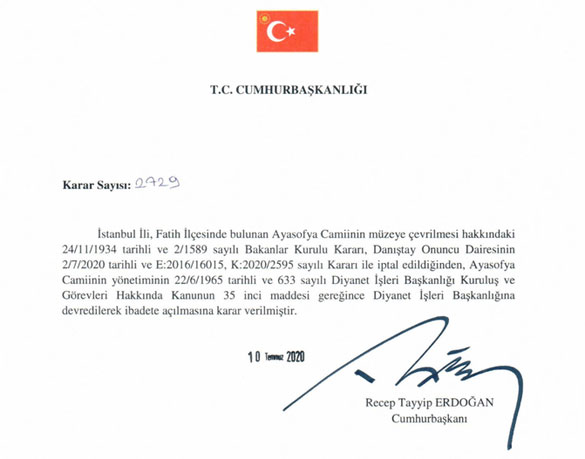 T.C. CUMHURBAŞKANLIĞI

Karar Sayısı: 2729

İstanbul İli, Fatih İlçesinde bulunan Ayasofya Camiinin müzeye çevrilmesi hakkındaki 24/11/1934 tarihli ve 2/1589 sayılı Bakanlar Kurulu Kararı, Danıştay Onuncu Dairesinin 2/7/2020 tarihli ve E:2016/16015, K:2020/2595 sayılı Kararı ile iptal edildiğinden, Ayasofya Camiinin yönetiminin 22/6/1965 tarihli ve 633 sayılı Diyanet İşleri Başkanlığı Kuruluş ve Görevleri Hakkında Kanunun 35 inci maddesi gereğince Diyanet İşleri Başkanlığına devredilerek ibadete açılmasına karar verilmiştir.

10 Temmuz 2020

Recep Tayyip ERDOĞAN
Cumhurbaşkanı